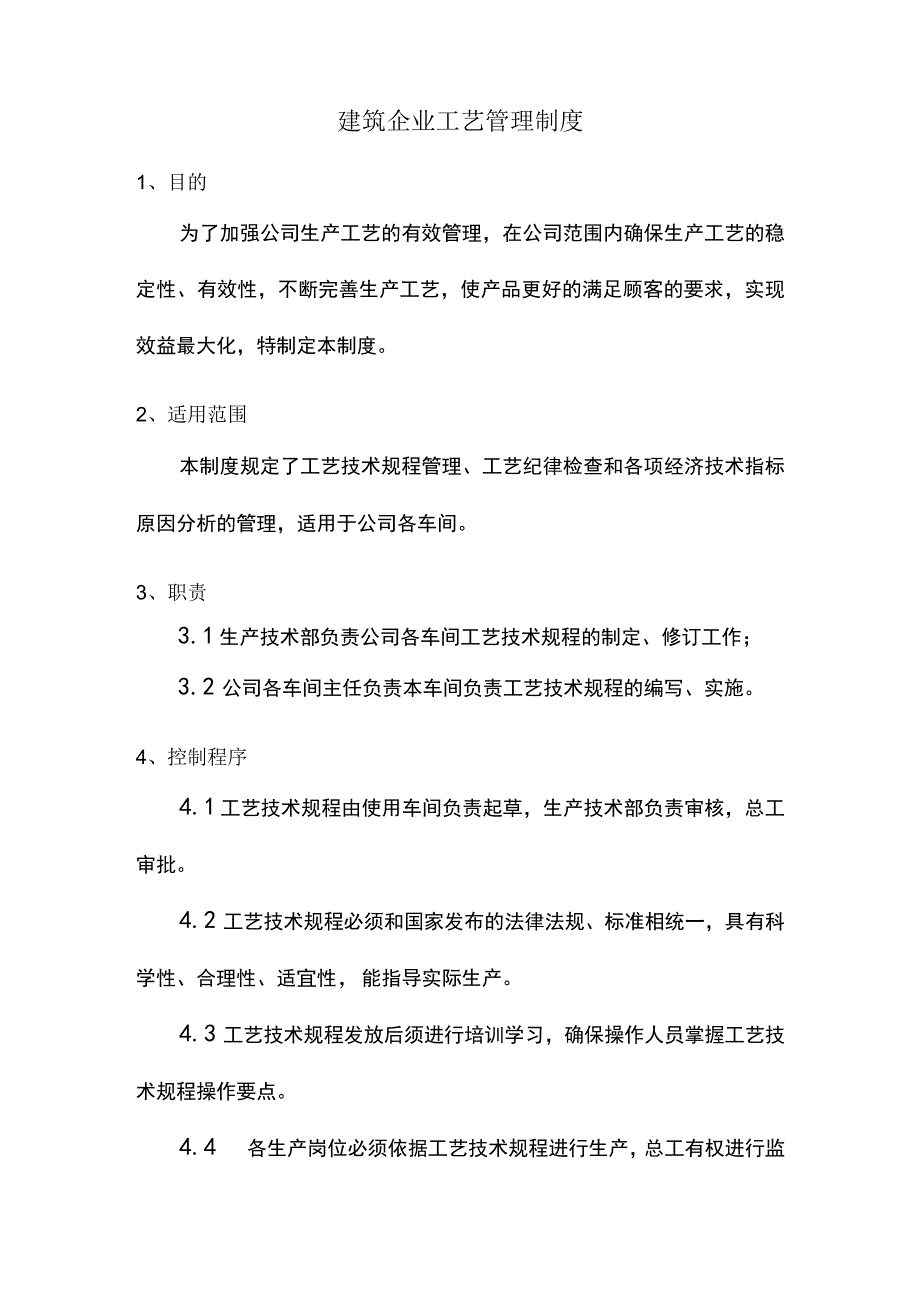 建筑企业工艺管理制度

1、目的

为了加强公司生产工艺的有效管理，在公司范围内确保生产工艺的稳定性、有效性，不断完善生产工艺，使产品更好的满足顾客的要求，实现效益最大化，特制定本制度。

2、适用范围

本制度规定了工艺技术规程管理、工艺纪律检查和各项经济技术指标原因分析的管理，适用于公司各车间。

3、职责

3.1 生产技术部负责公司各车间工艺技术规程的制定、修订工作；

3.2 公司各车间主任负责本车间负责工艺技术规程的编写、实施。

4、控制程序

4.1 工艺技术规程由使用车间负责起草，生产技术部负责审核，总工审批。

4.2 工艺技术规程必须和国家发布的法律法规、标准相统一，具有科学性、合理性、适宜性，能指导实际生产。

4.3 工艺技术规程发放后须进行培训学习，确保操作人员掌握工艺技术规程操作要点。

4.4 各生产岗位必须依据工艺技术规程进行生产，总工有权进行监